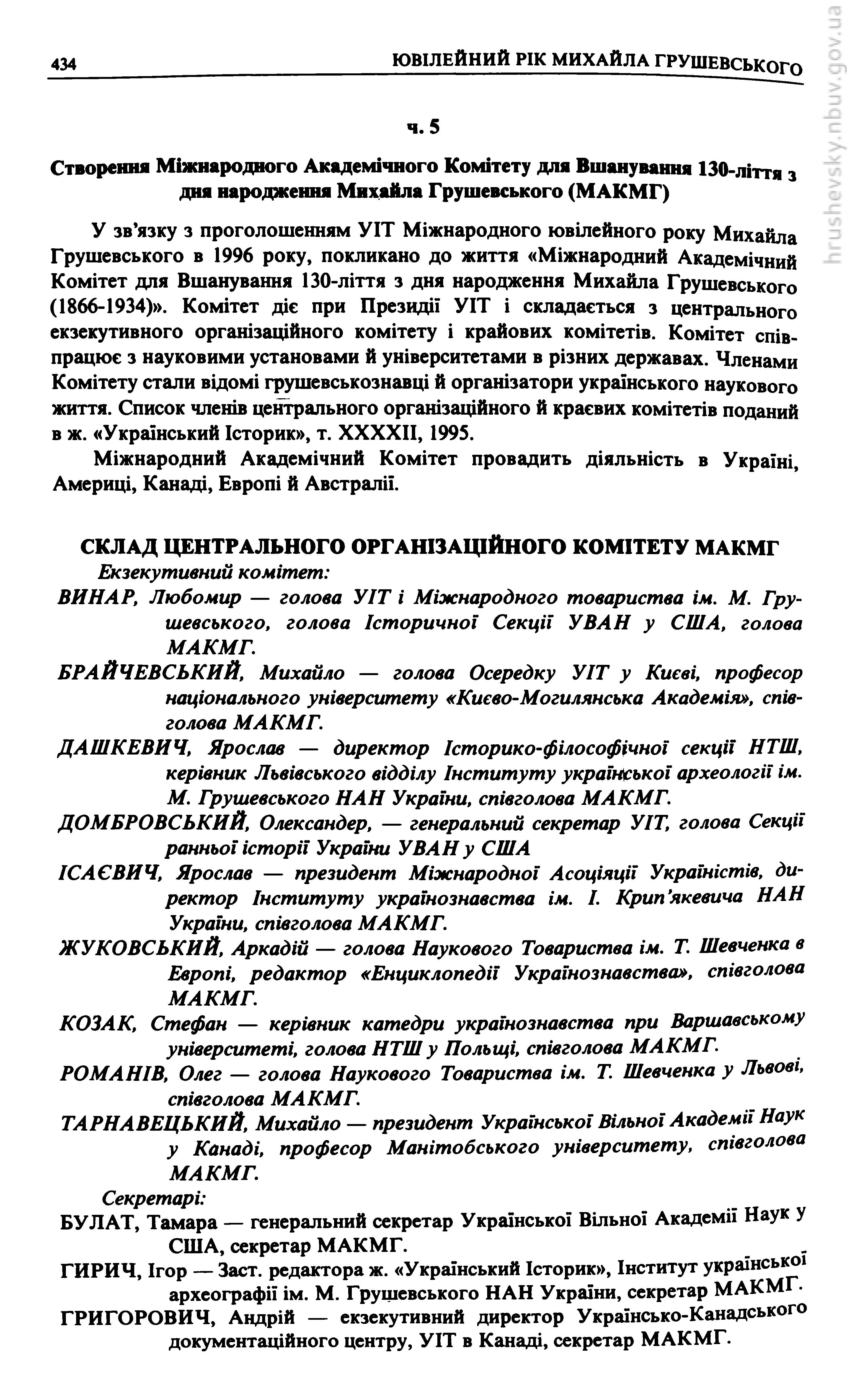 434 ЮВІЛЕЙНИЙ РІК МИХАЙЛА ГРУШЕВСЬКОГО

hrushevsky.nbuv.gov.ua

ч. 5

Створення Міжнародного Академічного Комітету для Вшанування 130-ліття з дня народження Михайла Грушевського (МАКМГ)

У зв'язку з проголошенням УІТ Міжнародного ювілейного року Михайла Грушевського в 1996 року, покликано до життя «Міжнародний Академічний Комітет для Вшанування 130-ліття з дня народження Михайла Грушевського (1866-1934)». Комітет діє при Президії УІТ і складається з центрального екзекутивного організаційного комітету і крайових комітетів. Комітет співпрацює з науковими установами й університетами в різних державах. Членами Комітету стали відомі грушевськознавці й організатори українського наукового життя. Список членів центрального організаційного й краєвих комітетів поданий в ж. «Український Історик», т. XXXXII, 1995.

Міжнародний Академічний Комітет провадить діяльність в Україні, Америці, Канаді, Европі й Австралії.

СКЛАД ЦЕНТРАЛЬНОГО ОРГАНІЗАЦІЙНОГО КОМІТЕТУ МАКМГ

Екзекутивний комітет:

ВИНАР, Любомир — голова УІТ і Міжнародного товариства ім. М. Грушевського, голова Історичної Секції УВАН у США, голова МАКМГ.

БРАЙЧЕВСЬКИЙ, Михайло — голова Осередку УІТ у Києві, професор національного університету «Києво-Могилянська Академія», співголова МАКМГ.

ДАШКЕВИЧ, Ярослав — директор Історико-філософічної секції НТШ, керівник Львівського відділу Інституту української археології ім. М. Грушевського НАН України, співголова МАКМГ.

ДОМБРОВСЬКИЙ, Олександер, — генеральний секретар УІТ, голова Секції ранньої історії України УВАН у США

ІСАЄВИЧ, Ярослав — президент Міжнародної Асоціяції Україністів, директор Інституту українознавства ім. І. Крип'якевича НАН України, співголова МАКМГ.

ЖУКОВСЬКИЙ, Аркадій — голова Наукового Товариства ім. Т. Шевченка в Европі, редактор «Енциклопедії Українознавства», співголова МАКМГ.

КОЗАК, Стефан — керівник катедри українознавства при Варшавському університеті, голова НТШ у Польщі, співголова МАКМГ.

РОМАНІВ, Олег — голова Наукового Товариства ім. Т. Шевченка у Львові, співголова МАКМГ.

ТАРНАВЕЦЬКИЙ, Михайло — президент Української Вільної Академії Наук у Канаді, професор Манітобського університету, співголова МАКМГ.

Секретарі:

БУЛАТ, Тамара — генеральний секретар Української Вільної Академії Наук у США, секретар МАКМГ.

ГИРИЧ, Ігор — Заст. редактора ж. «Український Історик», Інститут української археографії ім. М. Грушевського НАН України, секретар МАКМГ.

ГРИГОРОВИЧ, Андрій — екзекутивний директор Українсько-Канадського документаційного центру, УІТ в Канаді, секретар МАКМГ.